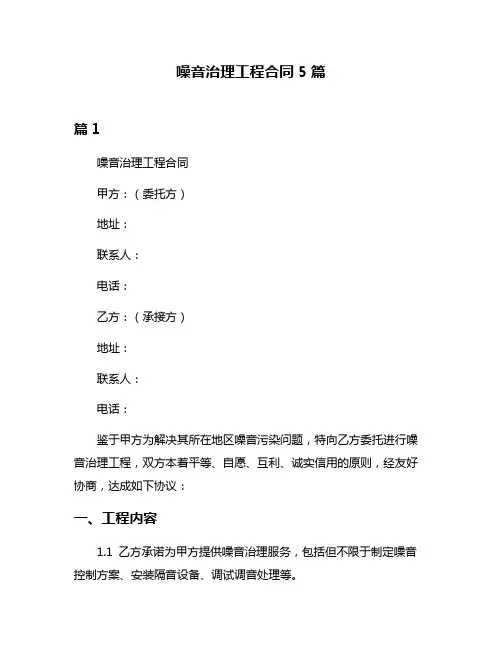 噪音治理工程合同 5 篇

篇 1

噪音治理工程合同

甲方：（委托方）

地址：

联系人：

电话：

乙方：（承接方）

地址：

联系人：

电话：

鉴于甲方为解决其所在地区噪音污染问题，特向乙方委托进行噪音治理工程，双方本着平等、自愿、互利、诚实信用的原则，经友好协商，达成如下协议：

一、工程内容

1.1 乙方承诺为甲方提供噪音治理服务，包括但不限于制定噪音控制方案、安装隔音设备、调试调音处理等。